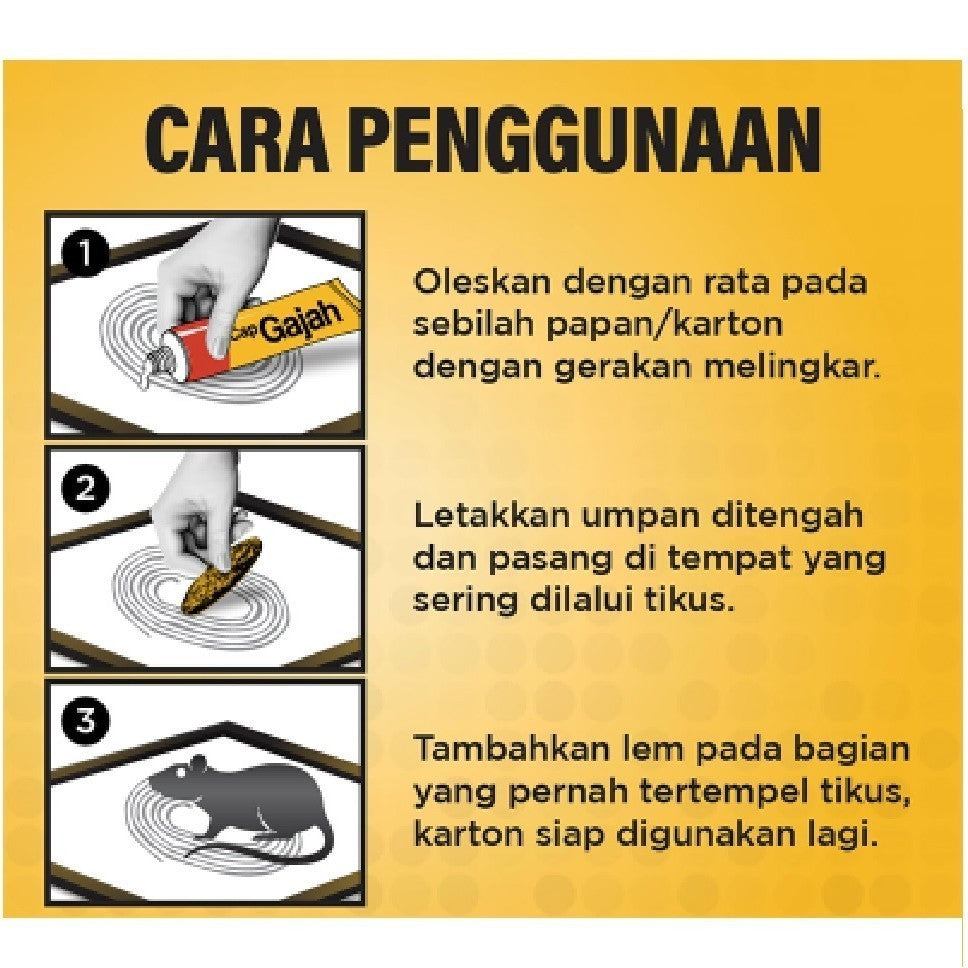 CARA PENGGUNAAN

1

Cap Gajah

Oleskan dengan rata pada sebilah papan/karton dengan gerakan melingkar.

2

Letakkan umpan ditengah dan pasang di tempat yang sering dilalui tikus.

3

Tambahkan lem pada bagian yang pernah tertempel tikus, karton siap digunakan lagi.